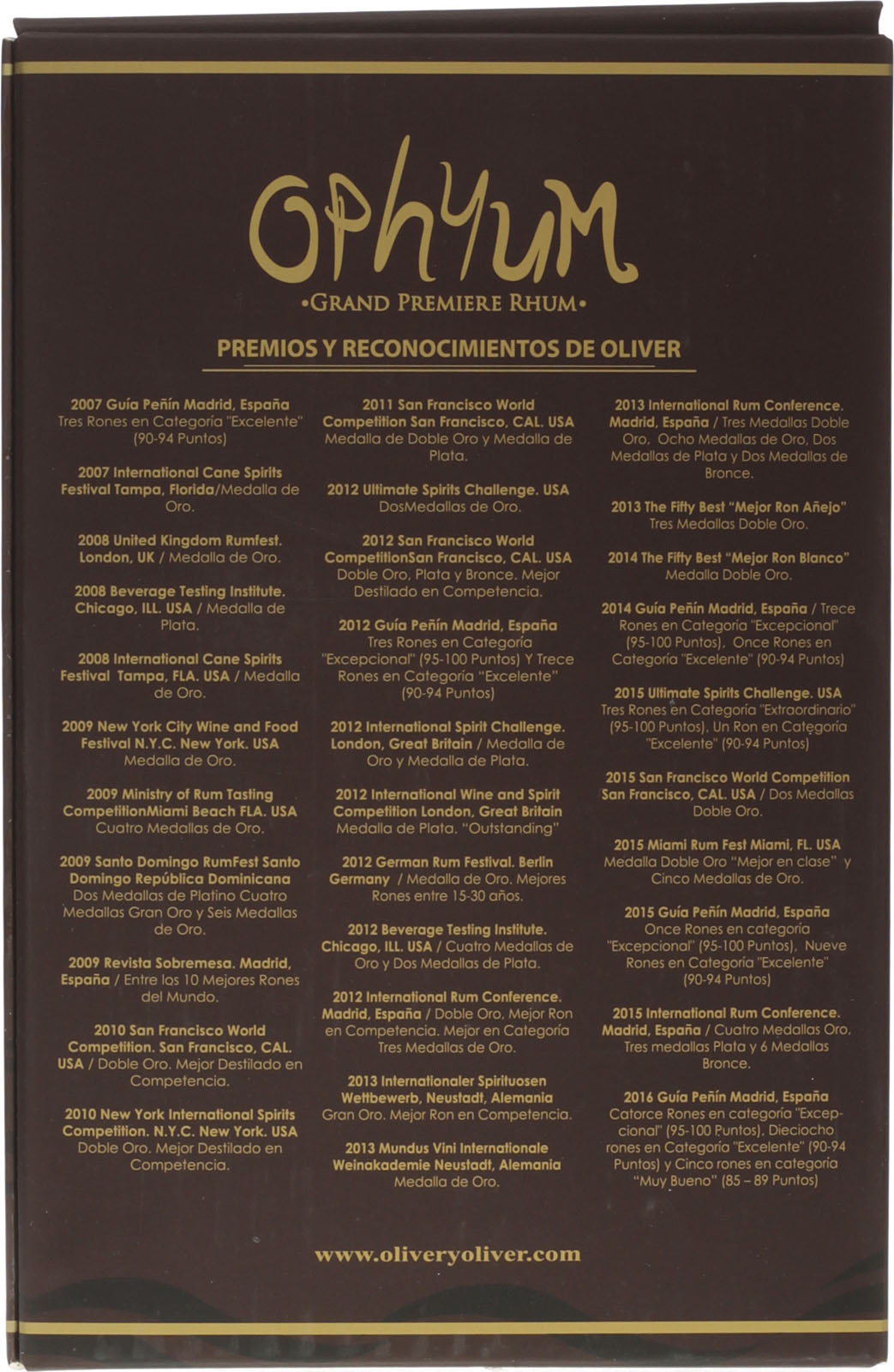 OPHYUM
•GRAND PREMIERE RHUM•

PREMIOS Y RECONOCIMIENTOS DE OLIVER

2007 Guía Peñín Madrid, España
Tres Rones en Categoría "Excelente" (90-94 Puntos)

2007 International Cane Spirits Festival Tampa, Florida/Medalla de Oro.

2008 United Kingdom Rumfest. London, UK / Medalla de Oro.

2008 Beverage Testing Institute. Chicago, ILL. USA / Medalla de Plata.

2008 International Cane Spirits Festival Tampa, FLA. USA / Medalla de Oro.

2009 New York City Wine and Food Festival N.Y.C. New York. USA Medalla de Oro.

2009 Ministry of Rum Tasting CompetitionMiami Beach FLA. USA Cuatro Medallas de Oro.

2009 Santo Domingo RumFest Santo Domingo República Dominicana Dos Medallas de Platino Cuatro Medallas Gran Oro y Seis Medallas de Oro.

2009 Revista Sobremesa. Madrid, España / Entre las 10 Mejores Rones del Mundo.

2010 San Francisco World Competition. San Francisco, CAL. USA / Doble Oro. Mejor Destilado en Competencia.

2010 New York International Spirits Competition. N.Y.C. New York. USA Doble Oro. Mejor Destilado en Competencia.

2011 San Francisco World Competition San Francisco, CAL. USA Medalla de Doble Oro y Medalla de Plata.

2012 Ultimate Spirits Challenge. USA DosMedallas de Oro.

2012 San Francisco World CompetitionSan Francisco, CAL. USA Doble Oro, Plata y Bronce. Mejor Destilado en Competencia.

2012 Guía Peñín Madrid, España
Tres Rones en Categoría "Excepcional" (95-100 Puntos) Y Trece Rones en Categoría "Excelente" (90-94 Puntos)

2012 International Spirit Challenge. London, Great Britain / Medalla de Oro y Medalla de Plata.

2012 International Wine and Spirit Competition London, Great Britain Medalla de Plata. "Outstanding"

2012 German Rum Festival. Berlin Germany / Medalla de Oro. Mejores Rones entre 15-30 años.

2012 Beverage Testing Institute. Chicago, ILL. USA / Cuatro Medallas de Oro y Dos Medallas de Plata.

2012 International Rum Conference. Madrid, España / Doble Oro, Mejor Ron en Competencia. Mejor en Categoría Tres Medallas de Oro.

2013 Internationaler Spirituosen Wettbewerb, Neustadt, Alemania Gran Oro. Mejor Ron en Competencia.

2013 Mundus Vini Internationale Weinakademie Neustadt, Alemania Medalla de Oro.

2013 International Rum Conference. Madrid, España / Tres Medallas Doble Oro, Ocho Medallas de Oro, Dos Medallas de Plata y Dos Medallas de Bronce.

2013 The Fifty Best "Mejor Ron Añejo" Tres Medallas Doble Oro.

2014 The Fifty Best "Mejor Ron Blanco" Medalla Doble Oro.

2014 Guía Peñín Madrid, España / Trece Rones en Categoría "Excepcional" (95-100 Puntos), Once Rones en Categoría "Excelente" (90-94 Puntos)

2015 Ultimate Spirits Challenge. USA Tres Rones en Categoría "Extraordinario" (95-100 Puntos). Un Ron en Categoría "Excelente" (90-94 Puntos)

2015 San Francisco World Competition San Francisco, CAL. USA / Dos Medallas Doble Oro.

2015 Miami Rum Fest Miami, FL. USA Medalla Doble Oro "Mejor en clase" y Cinco Medallas de Oro.

2015 Guía Peñín Madrid, España
Once Rones en categoría "Excepcional" (95-100 Puntos), Nueve Rones en Categoría "Excelente" (90-94 Puntos)

2015 International Rum Conference. Madrid, España / Cuatro Medallas Oro, Tres medallas Plata y 6 Medallas Bronce.

2016 Guía Peñín Madrid, España
Catorce Rones en categoría "Excepcional" (95-100 Puntos), Dieciocho rones en Categoría "Excelente" (90-94 Puntos) y Cinco rones en categoría "Muy Bueno" (85 – 89 Puntos)

www.oliveryoliver.com